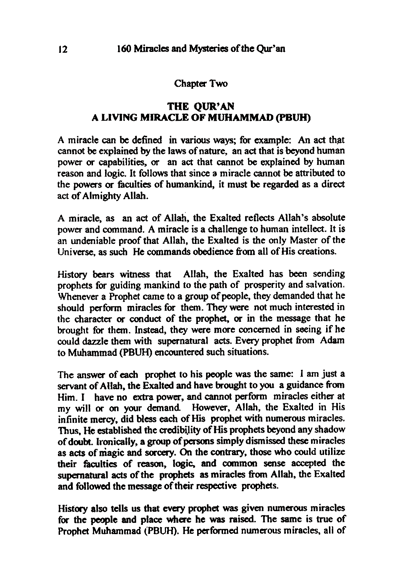 12 160 Miracles and Mysteries of the Qur'an

Chapter Two

THE QUR'AN
A LIVING MIRACLE OF MUHAMMAD (PBUH)

A miracle can be defined in various ways; for example: An act that cannot be explained by the laws of nature, an act that is beyond human power or capabilities, or an act that cannot be explained by human reason and logic. It follows that since a miracle cannot be attributed to the powers or faculties of humankind, it must be regarded as a direct act of Almighty Allah.

A miracle, as an act of Allah, the Exalted reflects Allah's absolute power and command. A miracle is a challenge to human intellect. It is an undeniable proof that Allah, the Exalted is the only Master of the Universe, as such He commands obedience from all of His creations.

History bears witness that Allah, the Exalted has been sending prophets for guiding mankind to the path of prosperity and salvation. Whenever a Prophet came to a group of people, they demanded that he should perform miracles for them. They were not much interested in the character or conduct of the prophet, or in the message that he brought for them. Instead, they were more concerned in seeing if he could dazzle them with supernatural acts. Every prophet from Adam to Muhammad (PBUH) encountered such situations.

The answer of each prophet to his people was the same: I am just a servant of Allah, the Exalted and have brought to you a guidance from Him. I have no extra power, and cannot perform miracles either at my will or on your demand. However, Allah, the Exalted in His infinite mercy, did bless each of His prophet with numerous miracles. Thus, He established the credibility of His prophets beyond any shadow of doubt. Ironically, a group of persons simply dismissed these miracles as acts of magic and sorcery. On the contrary, those who could utilize their faculties of reason, logic, and common sense accepted the supernatural acts of the prophets as miracles from Allah, the Exalted and followed the message of their respective prophets.

History also tells us that every prophet was given numerous miracles for the people and place where he was raised. The same is true of Prophet Muhammad (PBUH). He performed numerous miracles, all of